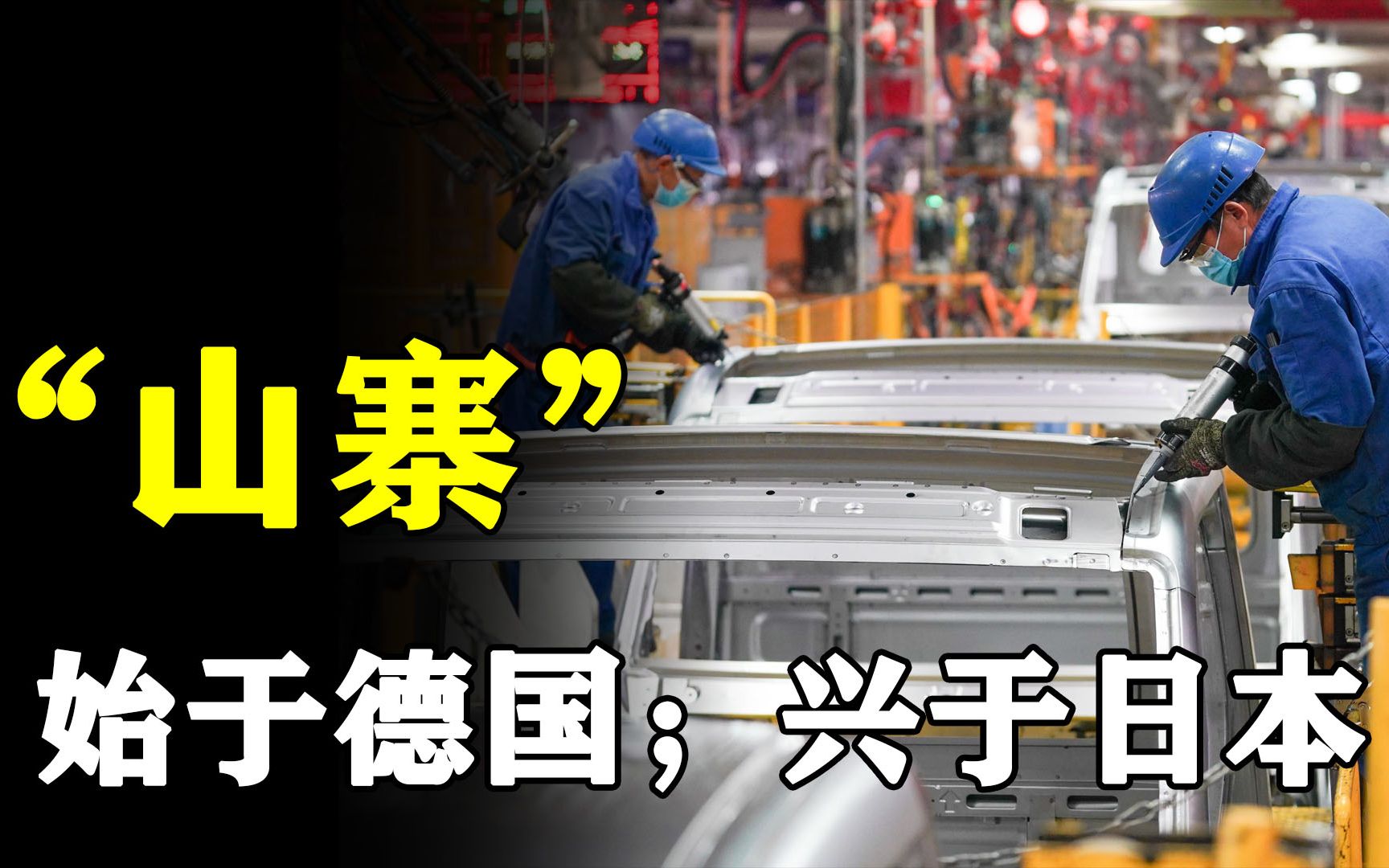 “山寨”

始于德国；兴于日本